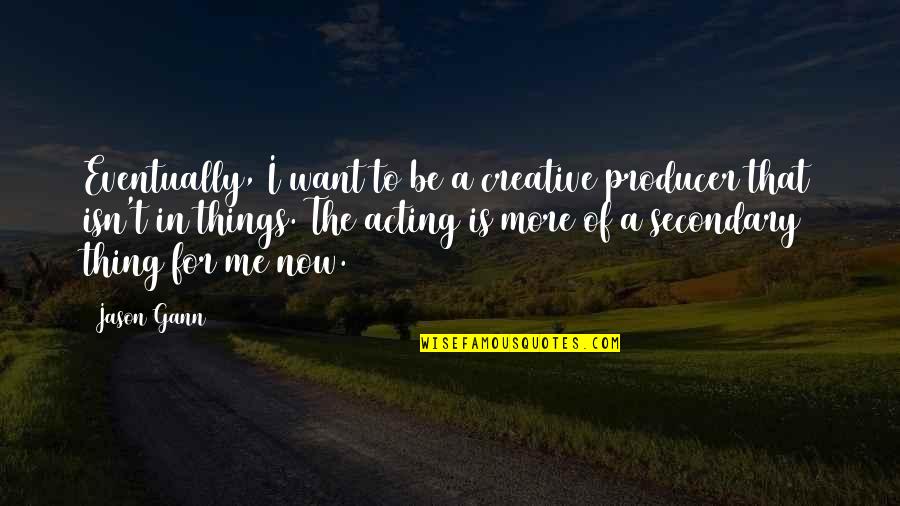 Eventually, I want to be a creative producer that isn't in things. The acting is more of a secondary thing for me now.

Jason Gann

WISEFAMOUSQUOTES.COM